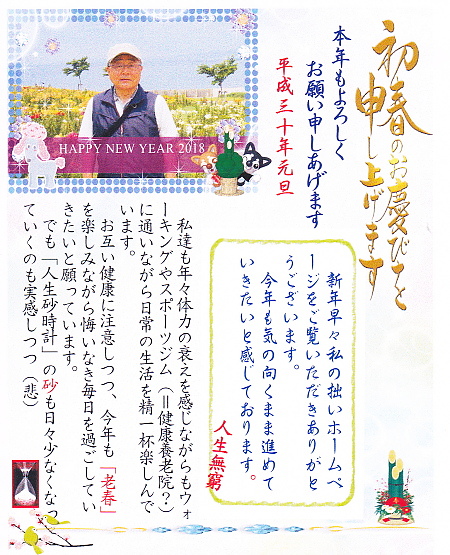 初春のお慶びを申し上げます

本年もよろしくお願い申しあげます

平成三十年元旦

HAPPY NEW YEAR 2018

新年早々私の拙いホームページをご覧いただきありがとうございます。
今年も気の向くまま進めていきたいと感じております。

人生無窮

私達も年々体力の衰えを感じながらもウォーキングやスポーツジム（＝健康養老院？）に通いながら日常の生活を精一杯楽しんでいます。
お互い健康に注意しつつ、今年も「老春」を楽しみながら悔いなき毎日を過ごしていきたいと願っています。
でも「人生砂時計」の砂も日々少なくなっていくのも実感しつつ（悲）